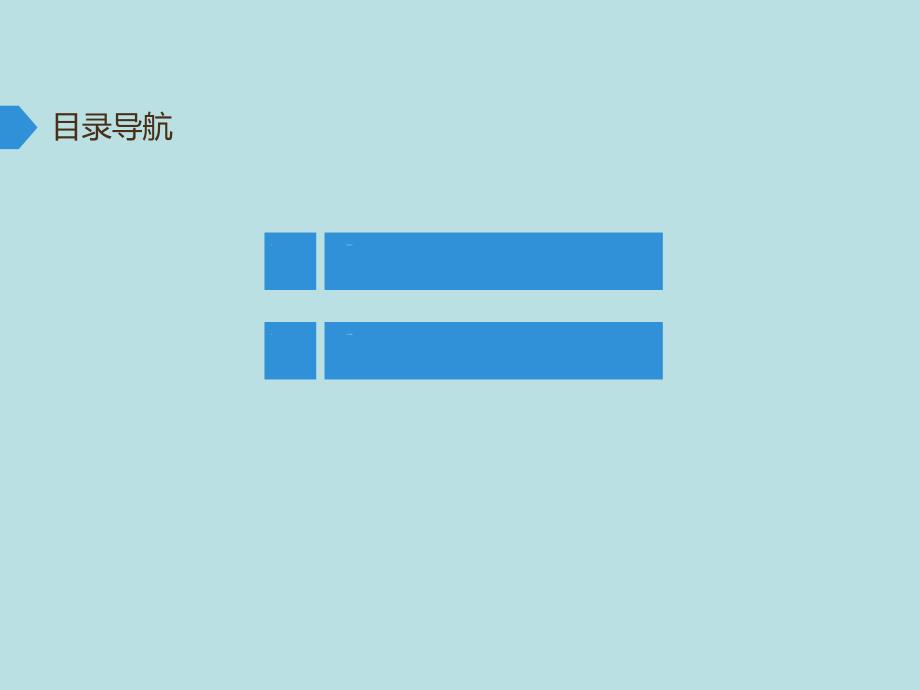 目录导航